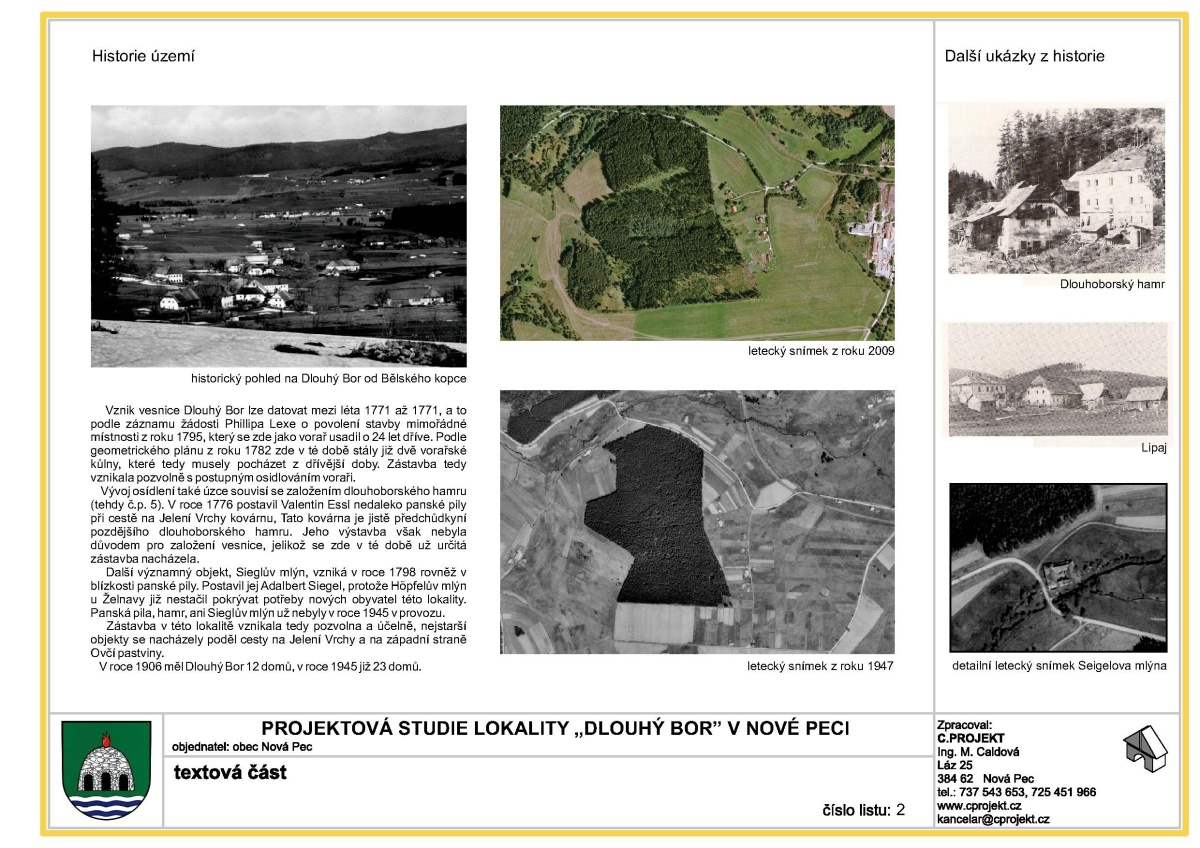 Historie území

historický pohled na Dlouhý Bor od Bělského kopce

Vznik vesnice Dlouhý Bor lze datovat mezi léta 1771 až 1771, a to podle záznamu žádosti Phillipa Lexe o povolení stavby mimořádné místnosti z roku 1795, který se zde jako vorař usadil o 24 let dříve. Podle geometrického plánu z roku 1782 zde v té době stály již dvě vorařské kůlny, které tedy musely pocházet z dřívější doby. Zástavba tedy vznikala pozvolně s postupným osidlováním vorařů.

Vývoj osídlení také úzce souvisí se založením dlouhoborského hamru (tehdy č.p. 5). V roce 1776 postavil Valentin Essl nedaleko panské pily při cestě na Jelení Vrchy kovárnu, Tato kovárna je jistě předchůdkyní pozdějšího dlouhoborského hamru. Jeho výstavba však nebyla důvodem pro založení vesnice, jelikož se zde v té době už určitá zástavba nacházela.

Další významný objekt, Sieglův mlýn, vzniká v roce 1798 rovněž v blízkosti panské pily. Postavil jej Adalbert Siegel, protože Höpfelův mlýn u Želnavy již nestačil pokrývat potřeby nových obyvatel této lokality. Panská pila, hamr, ani Sieglův mlýn už nebyly v roce 1945 v provozu.

Zástavba v této lokalitě vznikala tedy pozvolna a účelně, nejstarší objekty se nacházely podél cesty na Jelení Vrchy a na západní straně Ovčí pastviny.

V roce 1906 měl Dlouhý Bor 12 domů, v roce 1945 již 23 domů.

letecký snímek z roku 2009

letecký snímek z roku 1947

Další ukázky z historie

Dlouhoborský hamr

Lipaj

detailní letecký snímek Seigelova mlýna

PROJEKTOVÁ STUDIE LOKALITY „DLOUHÝ BOR" V NOVÉ PECI
objednatel: obec Nová Pec

textová část

číslo listu: 2

Zpracoval:
C.PROJEKT
Ing. M. Caldová
Láz 25
384 62 Nová Pec
tel.: 737 543 653, 725 451 966
www.cprojekt.cz
kancelar@cprojekt.cz